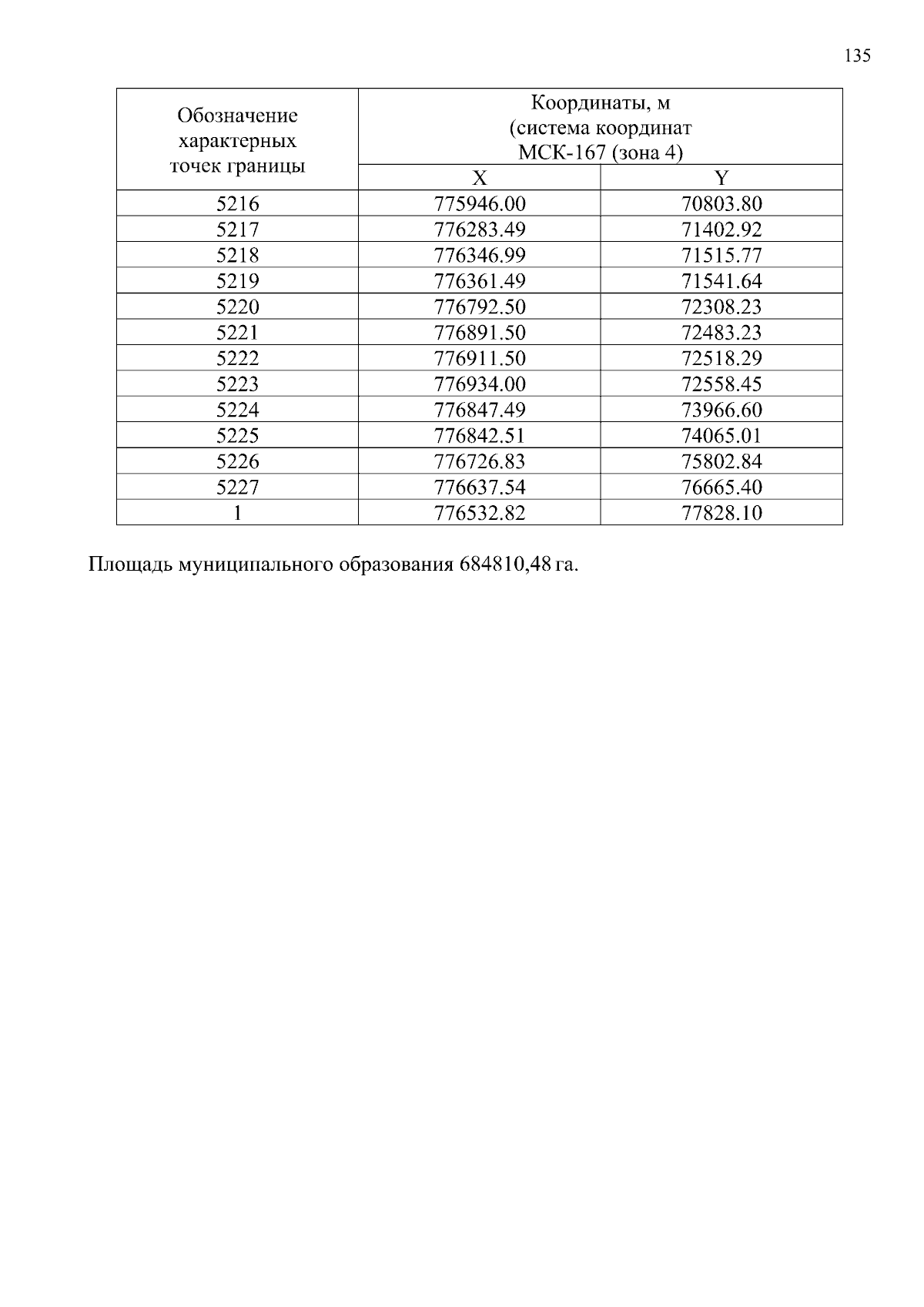 135

| Обозначение характерных точек границы | Координаты, м (система координат МСК-167 (зона 4) | |
|---|---|---|
| | X | Y |
| 5216 | 775946.00 | 70803.80 |
| 5217 | 776283.49 | 71402.92 |
| 5218 | 776346.99 | 71515.77 |
| 5219 | 776361.49 | 71541.64 |
| 5220 | 776792.50 | 72308.23 |
| 5221 | 776891.50 | 72483.23 |
| 5222 | 776911.50 | 72518.29 |
| 5223 | 776934.00 | 72558.45 |
| 5224 | 776847.49 | 73966.60 |
| 5225 | 776842.51 | 74065.01 |
| 5226 | 776726.83 | 75802.84 |
| 5227 | 776637.54 | 76665.40 |
| 1 | 776532.82 | 77828.10 |

Площадь муниципального образования 684810,48 га.